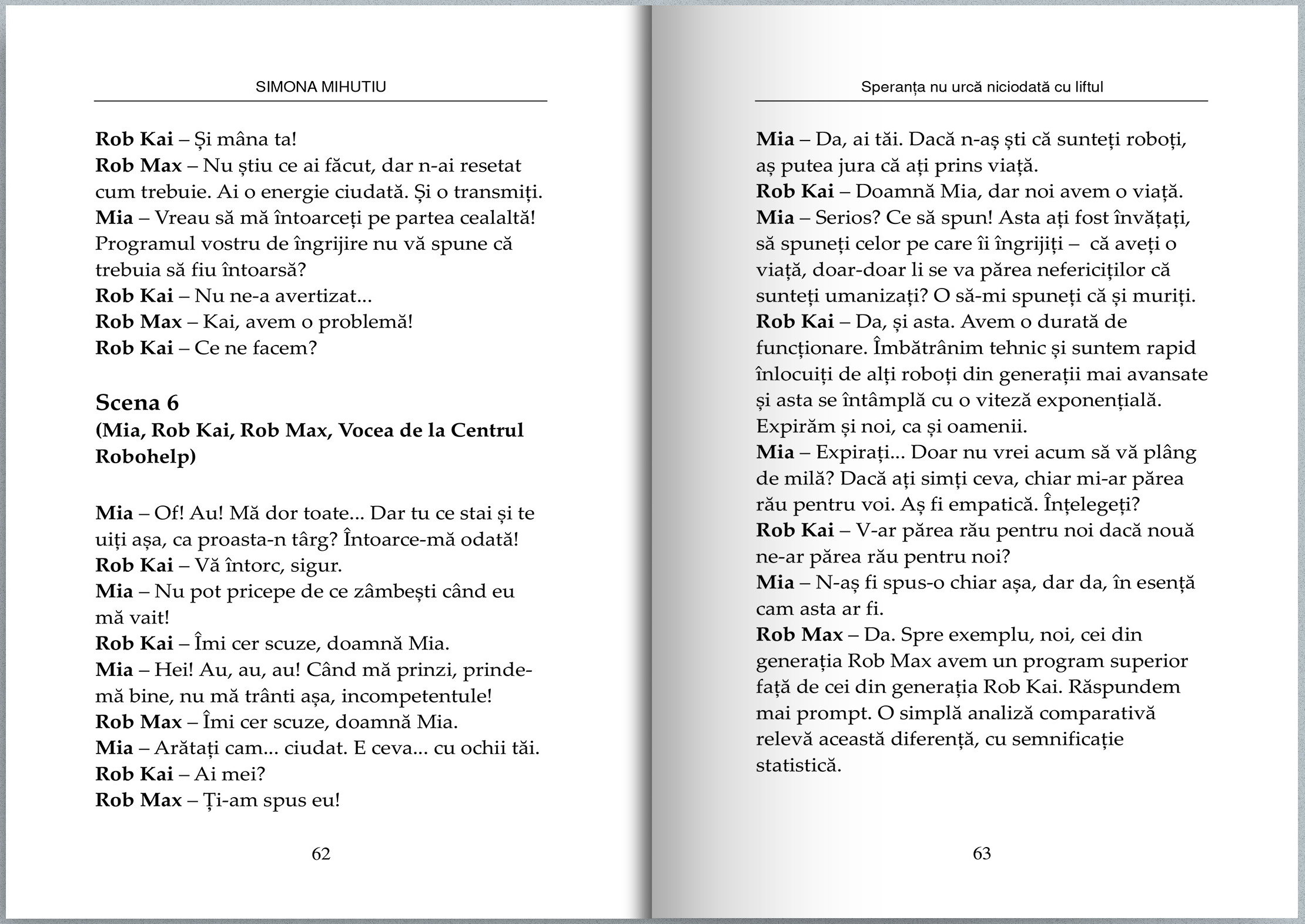 SIMONA MIHUTIU

Rob Kai – Și mâna ta!
Rob Max – Nu știu ce ai făcut, dar n-ai resetat cum trebuie. Ai o energie ciudată. Și o transmiți.
Mia – Vreau să mă întoarceți pe partea cealaltă! Programul vostru de îngrijire nu vă spune că trebuia să fiu întoarsă?
Rob Kai – Nu ne-a avertizat...
Rob Max – Kai, avem o problemă!
Rob Kai – Ce ne facem?

Scena 6
(Mia, Rob Kai, Rob Max, Vocea de la Centrul Robohelp)

Mia – Of! Au! Mă dor toate... Dar tu ce stai și te uiți așa, ca proasta-n târg? Întoarce-mă odată!
Rob Kai – Vă întorc, sigur.
Mia – Nu pot pricepe de ce zâmbești când eu mă vait!
Rob Kai – Îmi cer scuze, doamnă Mia.
Mia – Hei! Au, au, au! Când mă prinzi, prinde-mă bine, nu mă trânti așa, incompetentule!
Rob Max – Îmi cer scuze, doamnă Mia.
Mia – Arătați cam... ciudat. E ceva... cu ochii tăi.
Rob Kai – Ai mei?
Rob Max – Ți-am spus eu!

62

Speranța nu urcă niciodată cu liftul

Mia – Da, ai tăi. Dacă n-aș ști că sunteți roboți, aș putea jura că ați prins viață.
Rob Kai – Doamnă Mia, dar noi avem o viață.
Mia – Serios? Ce să spun! Asta ați fost învățați, să spuneți celor pe care îi îngrijiți – că aveți o viață, doar-doar li se va părea nefericiților că sunteți umanizați? O să-mi spuneți că și muriți.
Rob Kai – Da, și asta. Avem o durată de funcționare. Îmbătrânim tehnic și suntem rapid înlocuiți de alți roboți din generații mai avansate și asta se întâmplă cu o viteză exponențială. Expirăm și noi, ca și oamenii.
Mia – Expirați... Doar nu vrei acum să vă plâng de milă? Dacă ați simți ceva, chiar mi-ar părea rău pentru voi. Aș fi empatică. Înțelegeți?
Rob Kai – V-ar părea rău pentru noi dacă nouă ne-ar părea rău pentru noi?
Mia – N-aș fi spus-o chiar așa, dar da, în esență cam asta ar fi.
Rob Max – Da. Spre exemplu, noi, cei din generația Rob Max avem un program superior față de cei din generația Rob Kai. Răspundem mai prompt. O simplă analiză comparativă relevă această diferență, cu semnificație statistică.

63